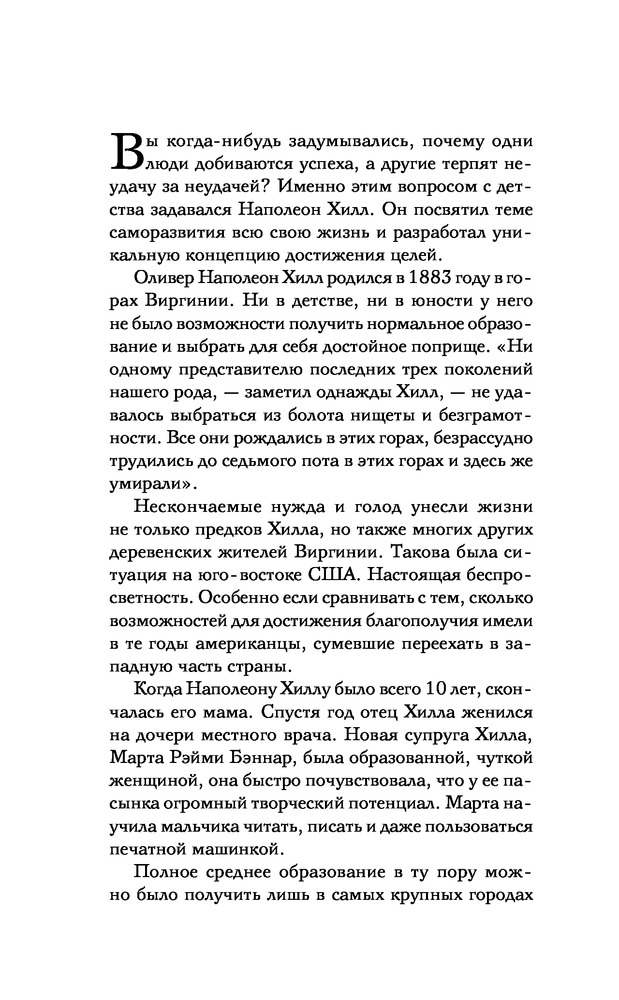 Вы когда-нибудь задумывались, почему одни люди добиваются успеха, а другие терпят неудачу за неудачей? Именно этим вопросом с детства задавался Наполеон Хилл. Он посвятил теме саморазвития всю свою жизнь и разработал уникальную концепцию достижения целей.

Оливер Наполеон Хилл родился в 1883 году в горах Виргинии. Ни в детстве, ни в юности у него не было возможности получить нормальное образование и выбрать для себя достойное поприще. «Ни одному представителю последних трех поколений нашего рода, — заметил однажды Хилл, — не удавалось выбраться из болота нищеты и безграмотности. Все они рождались в этих горах, безрассудно трудились до седьмого пота в этих горах и здесь же умирали».

Нескончаемые нужда и голод унесли жизни не только предков Хилла, но также многих других деревенских жителей Виргинии. Такова была ситуация на юго-востоке США. Настоящая беспросветность. Особенно если сравнивать с тем, сколько возможностей для достижения благополучия имели в те годы американцы, сумевшие переехать в западную часть страны.

Когда Наполеону Хиллу было всего 10 лет, скончалась его мама. Спустя год отец Хилла женился на дочери местного врача. Новая супруга Хилла, Марта Рэйми Бэннар, была образованной, чуткой женщиной, она быстро почувствовала, что у ее пасынка огромный творческий потенциал. Марта научила мальчика читать, писать и даже пользоваться печатной машинкой.

Полное среднее образование в ту пору можно было получить лишь в самых крупных городах